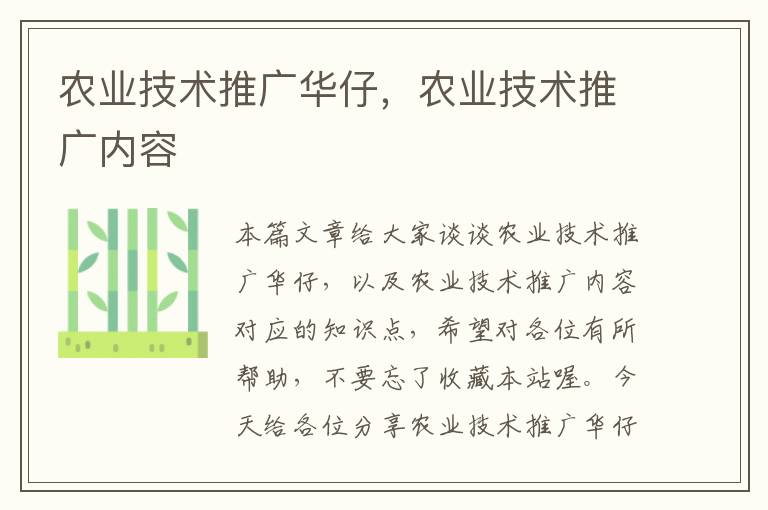 农业技术推广华仔，农业技术推广内容

本篇文章给大家谈谈农业技术推广华仔，以及农业技术推广内容对应的知识点，希望对各位有所帮助，不要忘了收藏本站喔。今天给各位分享农业技术推广华仔